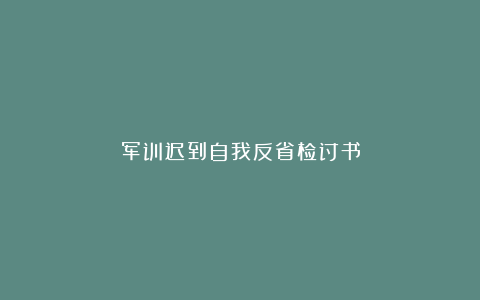 军训迟到自我反省检讨书